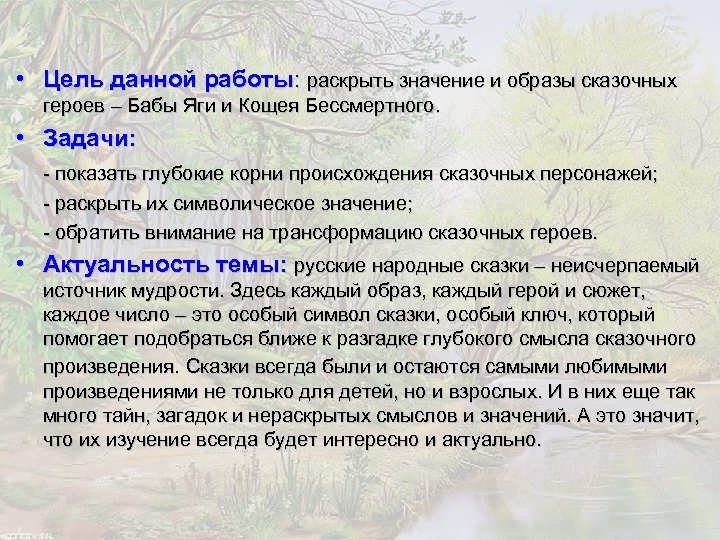 • Цель данной работы: раскрыть значение и образы сказочных героев – Бабы Яги и Кощея Бессмертного.

• Задачи:

- показать глубокие корни происхождения сказочных персонажей;

- раскрыть их символическое значение;

- обратить внимание на трансформацию сказочных героев.

• Актуальность темы: русские народные сказки – неисчерпаемый источник мудрости. Здесь каждый образ, каждый герой и сюжет, каждое число – это особый символ сказки, особый ключ, который помогает подобраться ближе к разгадке глубокого смысла сказочного произведения. Сказки всегда были и остаются самыми любимыми произведениями не только для детей, но и взрослых. И в них еще так много тайн, загадок и нераскрытых смыслов и значений. А это значит, что их изучение всегда будет интересно и актуально.